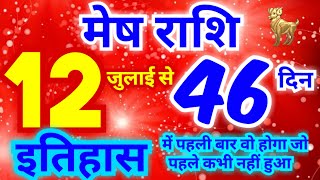 मेष राशि

12 जुलाई से 46 दिन

इतिहास

में पहली बार वो होगा जो पहले कभी नहीं हुआ